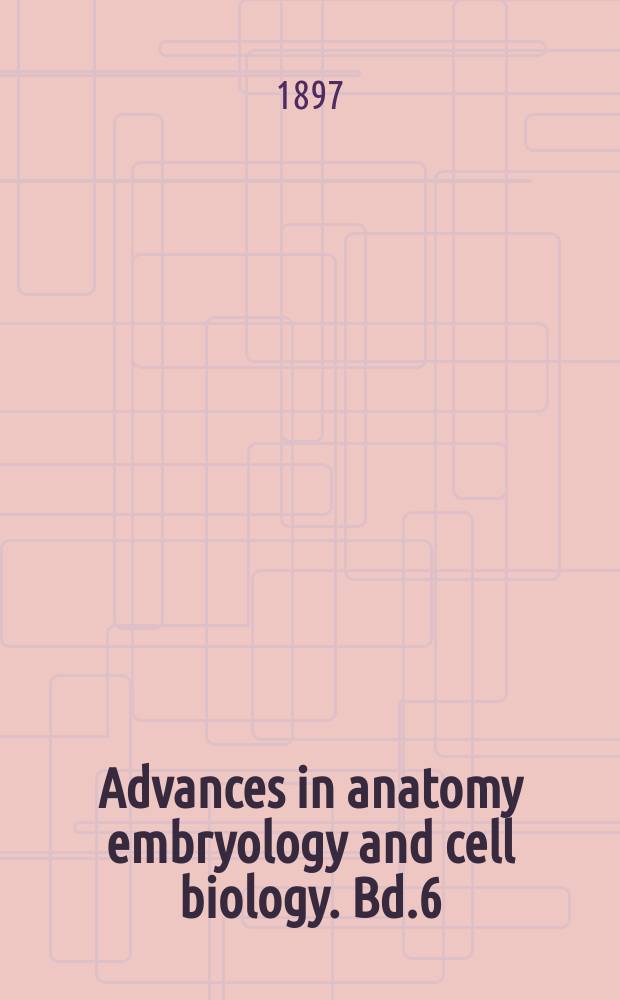 1897

Advances in anatomy embryology and cell biology. Bd.6